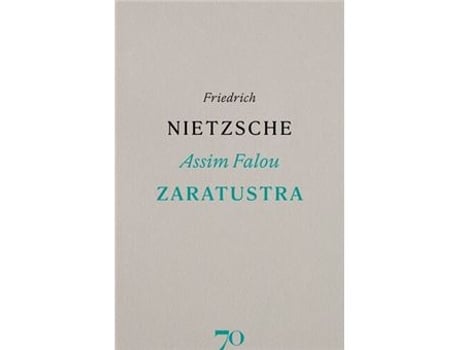 Friedrich

NIETZSCHE

Assim Falou

ZARATUSTRA

70